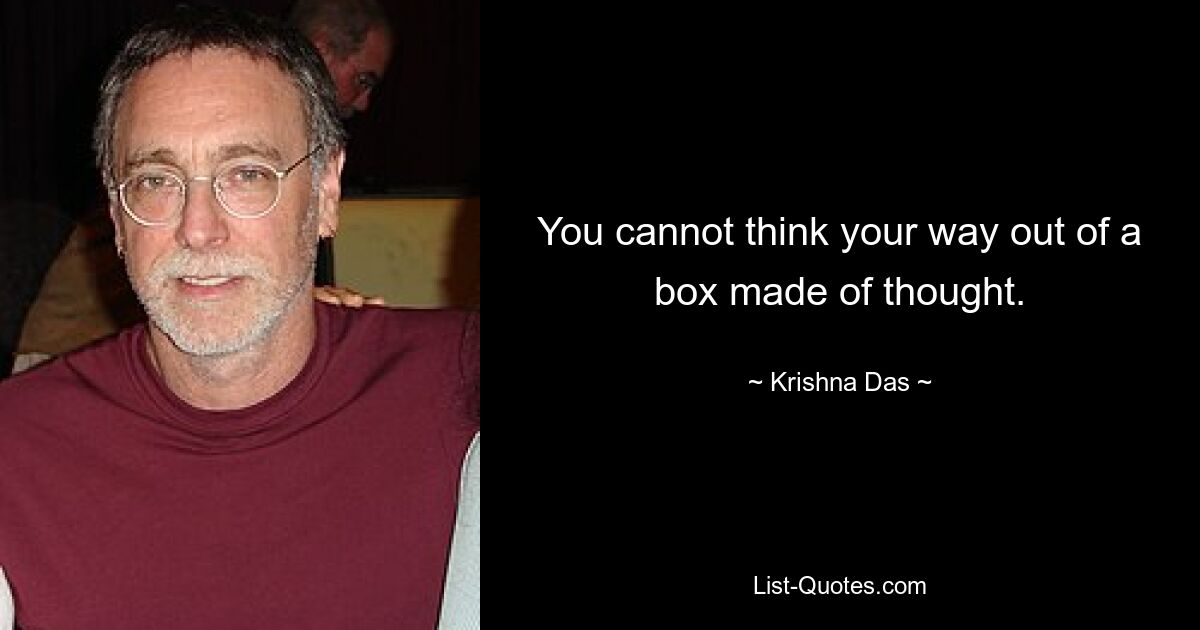 You cannot think your way out of a box made of thought.

~ Krishna Das ~

List-Quotes.com